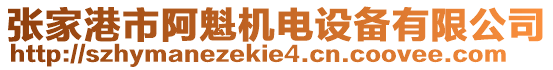 张家港市阿魁机电设备有限公司
http://szhymanezekie4.cn.coovee.com